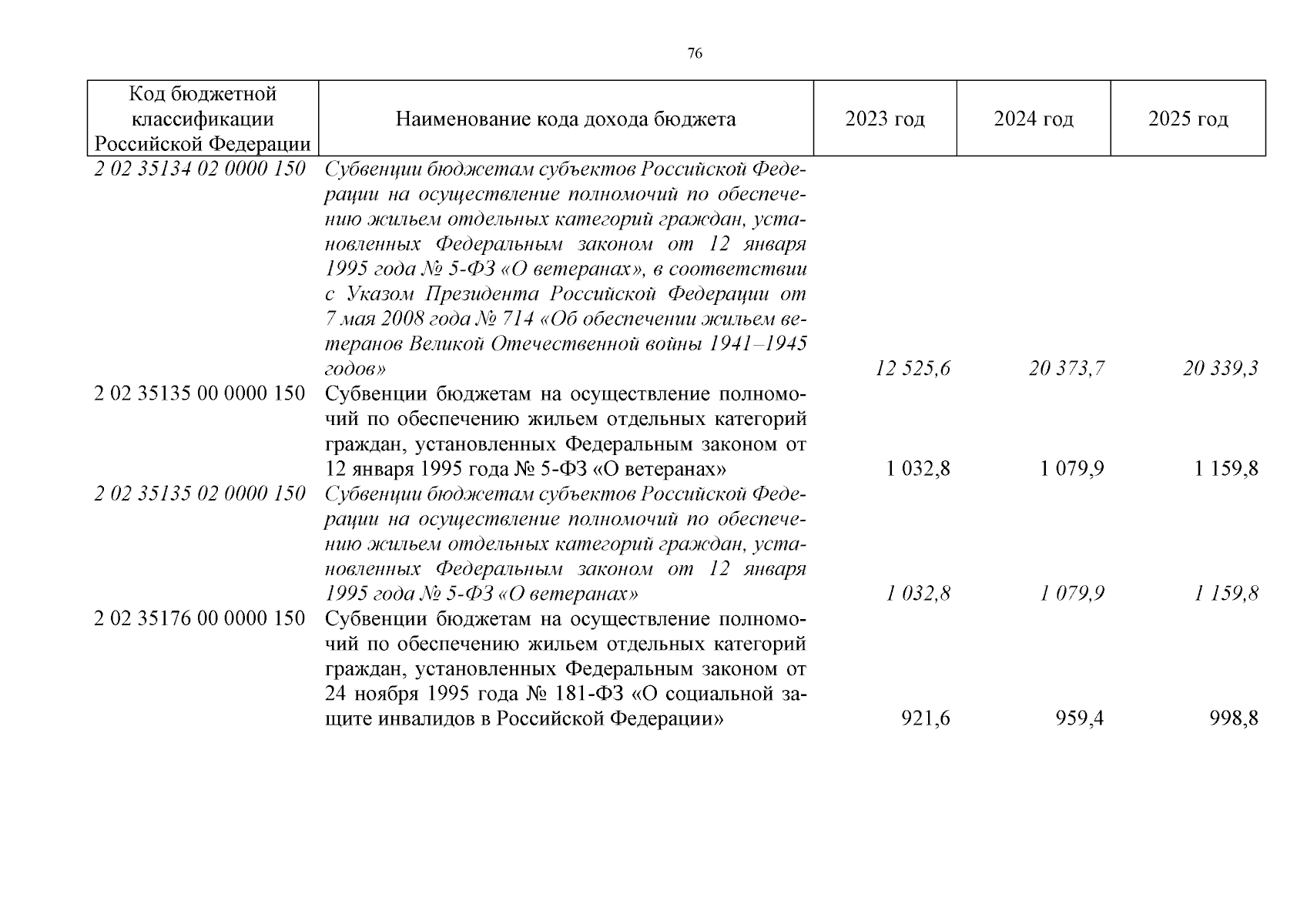 76

| Код бюджетной классификации Российской Федерации | Наименование кода дохода бюджета | 2023 год | 2024 год | 2025 год |
|---|---|---|---|---|
| 2 02 35134 02 0000 150 | Субвенции бюджетам субъектов Российской Федерации на осуществление полномочий по обеспечению жильем отдельных категорий граждан, установленных Федеральным законом от 12 января 1995 года № 5-ФЗ «О ветеранах», в соответствии с Указом Президента Российской Федерации от 7 мая 2008 года № 714 «Об обеспечении жильем ветеранов Великой Отечественной войны 1941–1945 годов» | 12 525,6 | 20 373,7 | 20 339,3 |
| 2 02 35135 00 0000 150 | Субвенции бюджетам на осуществление полномочий по обеспечению жильем отдельных категорий граждан, установленных Федеральным законом от 12 января 1995 года № 5-ФЗ «О ветеранах» | 1 032,8 | 1 079,9 | 1 159,8 |
| 2 02 35135 02 0000 150 | Субвенции бюджетам субъектов Российской Федерации на осуществление полномочий по обеспечению жильем отдельных категорий граждан, установленных Федеральным законом от 12 января 1995 года № 5-ФЗ «О ветеранах» | 1 032,8 | 1 079,9 | 1 159,8 |
| 2 02 35176 00 0000 150 | Субвенции бюджетам на осуществление полномочий по обеспечению жильем отдельных категорий граждан, установленных Федеральным законом от 24 ноября 1995 года № 181-ФЗ «О социальной защите инвалидов в Российской Федерации» | 921,6 | 959,4 | 998,8 |